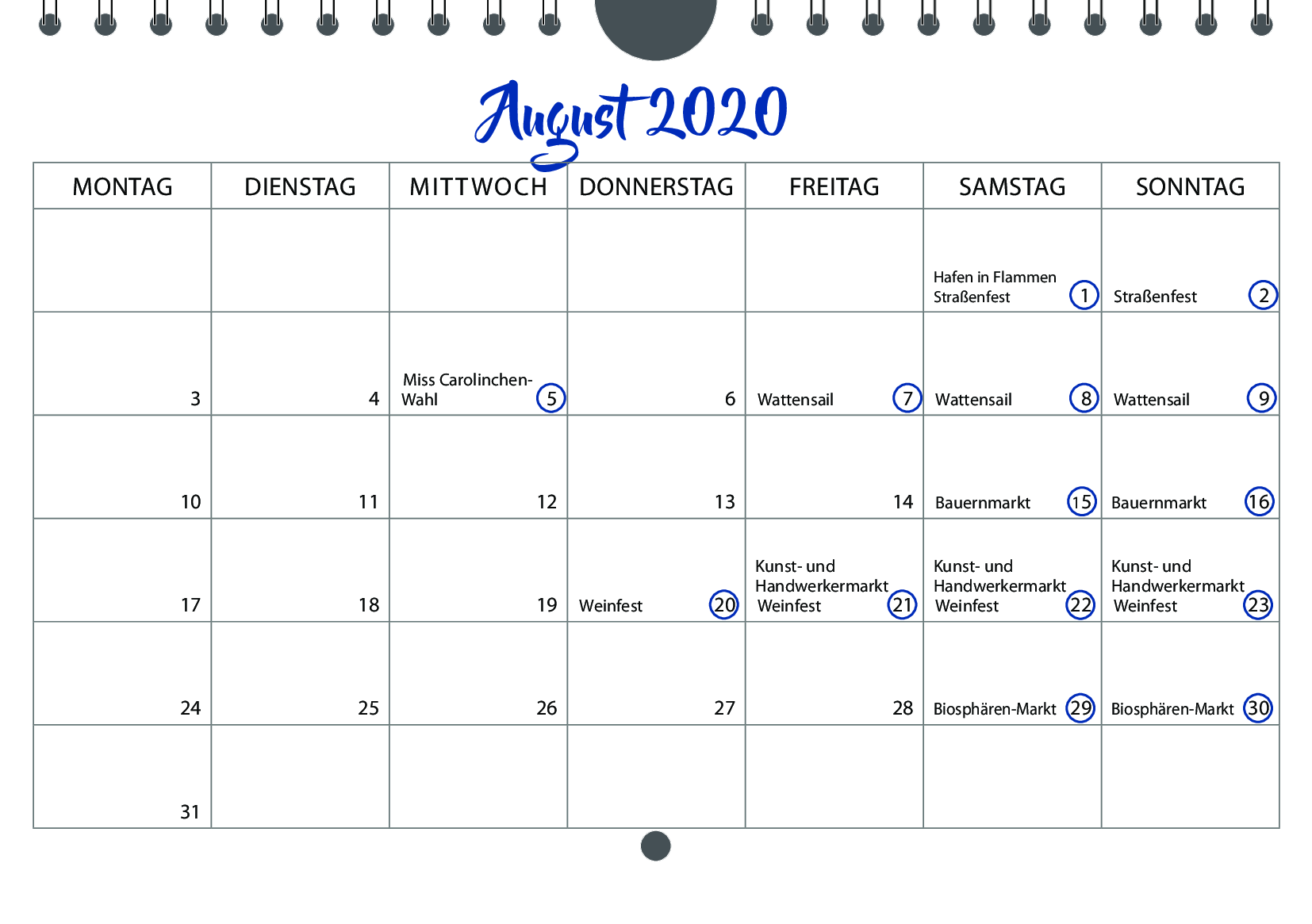 August 2020

| MONTAG | DIENSTAG | MITTWOCH | DONNERSTAG | FREITAG | SAMSTAG | SONNTAG |
|---|---|---|---|---|---|---|
| | | | | | Hafen in Flammen Straßenfest 1 | Straßenfest 2 |
| 3 | 4 | Miss Carolinchen-Wahl 5 | 6 | Wattensail 7 | Wattensail 8 | Wattensail 9 |
| 10 | 11 | 12 | 13 | 14 | Bauernmarkt 15 | Bauernmarkt 16 |
| 17 | 18 | 19 | Weinfest 20 | Kunst- und Handwerkermarkt Weinfest 21 | Kunst- und Handwerkermarkt Weinfest 22 | Kunst- und Handwerkermarkt Weinfest 23 |
| 24 | 25 | 26 | 27 | 28 | Biosphären-Markt 29 | Biosphären-Markt 30 |
| 31 | | | | | | |